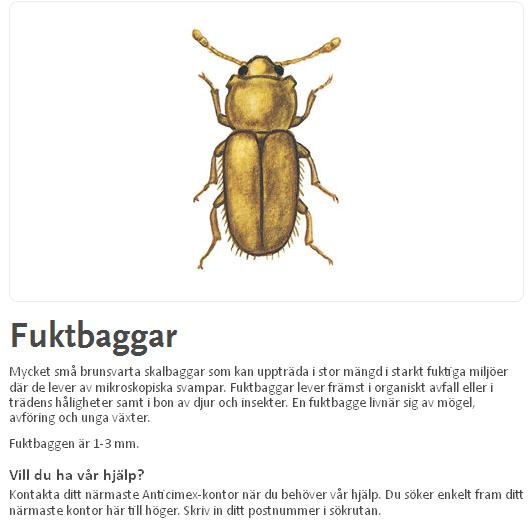 Fuktbaggar

Mycket små brunsvarta skalbaggar som kan uppträda i stor mängd i starkt fuktiga miljöer där de lever av mikroskopiska svampar. Fuktbaggar lever främst i organiskt avfall eller i trädens håligheter samt i bon av djur och insekter. En fuktbagge livnär sig av mögel, avföring och unga växter.

Fuktbaggen är 1-3 mm.

Vill du ha vår hjälp?

Kontakta ditt närmaste Anticimex-kontor när du behöver vår hjälp. Du söker enkelt fram ditt närmaste kontor här till höger. Skriv in ditt postnummer i sökrutan.